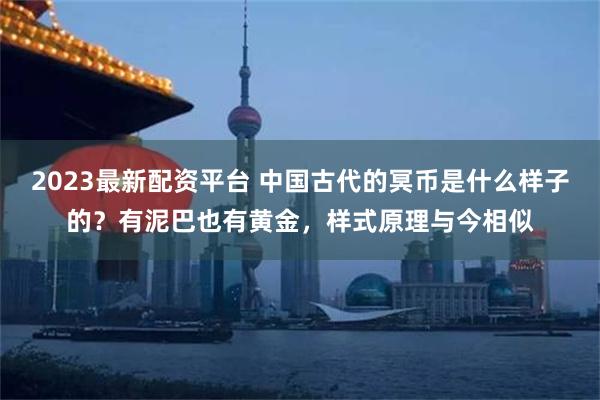 2023最新配资平台 中国古代的冥币是什么样子的？有泥巴也有黄金，样式原理与今相似